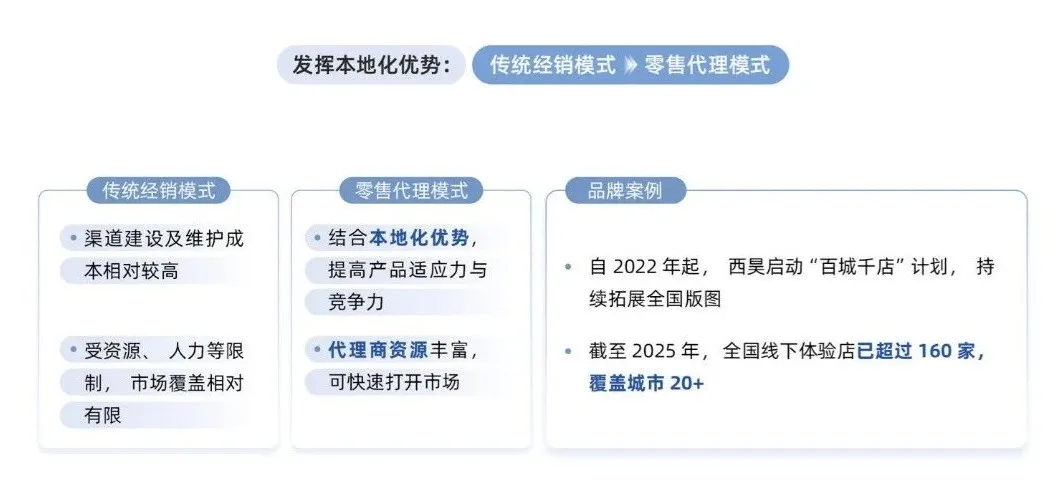 发挥本地化优势： 传统经销模式 零售代理模式

传统经销模式

• 渠道建设及维护成本相对较高

• 受资源、人力等限制，市场覆盖相对有限

零售代理模式

• 结合本地化优势，提高产品适应力与竞争力

• 代理商资源丰富，可快速打开市场

品牌案例

• 自2022年起，西昊启动“百城千店”计划，持续拓展全国版图

• 截至2025年，全国线下体验店已超过160家，覆盖城市20+